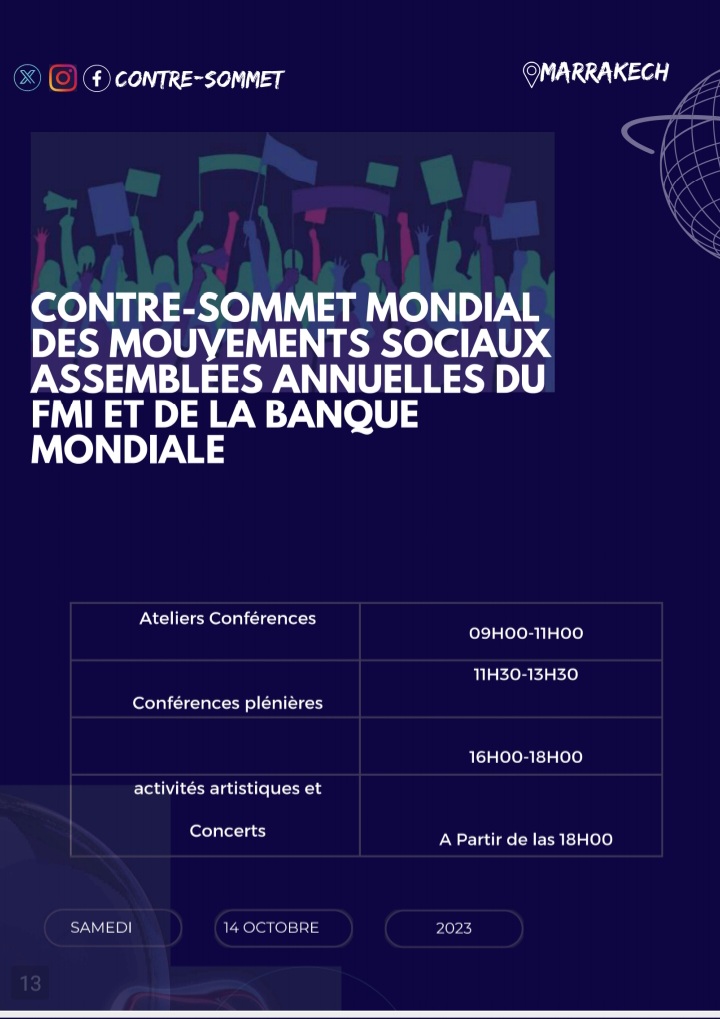 CONTRE-SOMMET

MARRAKECH

CONTRE-SOMMET MONDIAL DES MOUVEMENTS SOCIAUX ASSEMBLÉES ANNUELLES DU FMI ET DE LA BANQUE MONDIALE

| Ateliers Conférences | 09H00-11H00 |
|---|---|
| Conférences plénières | 11H30-13H30 |
| | 16H00-18H00 |
| activités artistiques et Concerts | A Partir de las 18H00 |

SAMEDI

14 OCTOBRE

2023

13